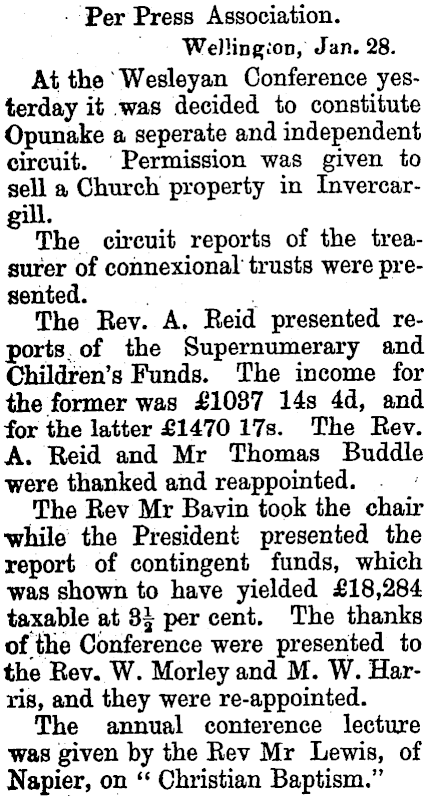 Per Press Association.

Wellington, Jan. 28.

At the Wesleyan Conference yesterday it was decided to constitute Opunake a seperate and independent circuit. Permission was given to sell a Church property in Invercargill.

The circuit reports of the treasurer of connexional trusts were presented.

The Rev. A. Reid presented reports of the Supernumerary and Children's Funds. The income for the former was £1037 14s 4d, and for the latter £1470 17s. The Rev. A. Reid and Mr Thomas Buddle were thanked and reappointed.

The Rev Mr Bavin took the chair while the President presented the report of contingent funds, which was shown to have yielded £18,284 taxable at $3\frac{1}{2}$ per cent. The thanks of the Conference were presented to the Rev. W. Morley and M. W. Harris, and they were re-appointed.

The annual conterence lecture was given by the Rev Mr Lewis, of Napier, on "Christian Baptism."